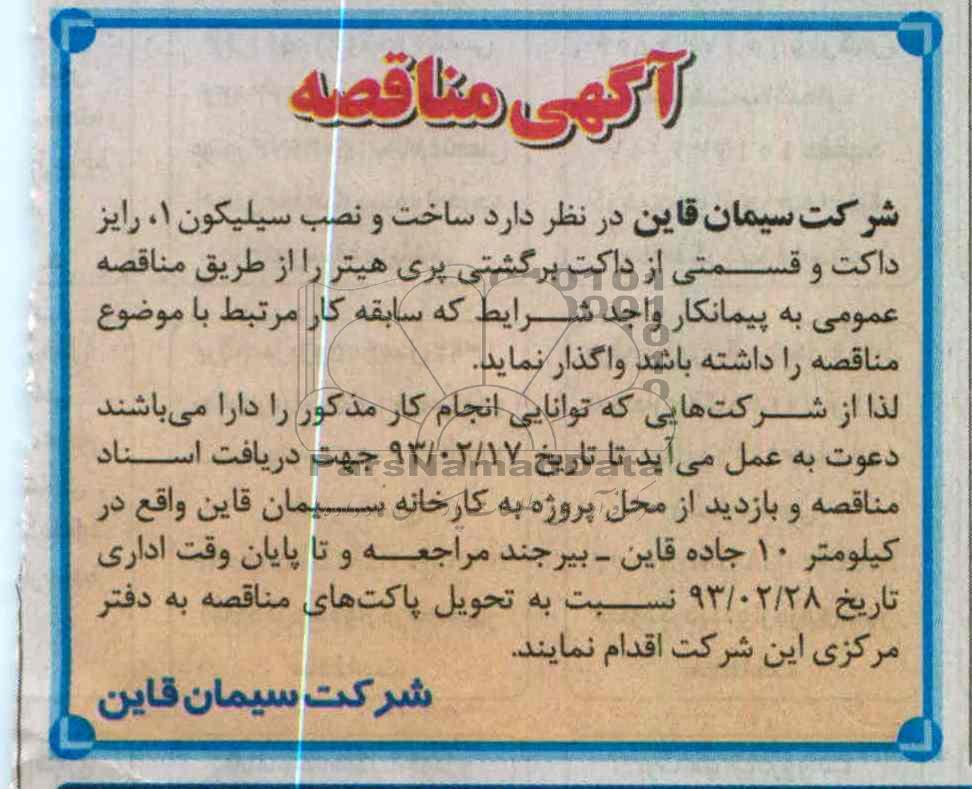 آگهی مناقصه

شرکت سیمان قاین در نظر دارد ساخت و نصب سیلیکون ۱، رایز داکت و قسمتی از داکت برگشتی پری هیتر را از طریق مناقصه عمومی به پیمانکار واجد شرایط که سابقه کار مرتبط با موضوع مناقصه را داشته باشد واگذار نماید.

لذا از شرکت‌هایی که توانایی انجام کار مذکور را دارا می‌باشند دعوت به عمل می‌آید تا تاریخ ۹۳/۰۲/۱۷ جهت دریافت اسناد مناقصه و بازدید از محل پروژه به کارخانه سیمان قاین واقع در کیلومتر ۱۰ جاده قاین ـ بیرجند مراجعه و تا پایان وقت اداری تاریخ ۹۳/۰۲/۲۸ نسبت به تحویل پاکت‌های مناقصه به دفتر مرکزی این شرکت اقدام نمایند.

شرکت سیمان قاین

ParsNamaData